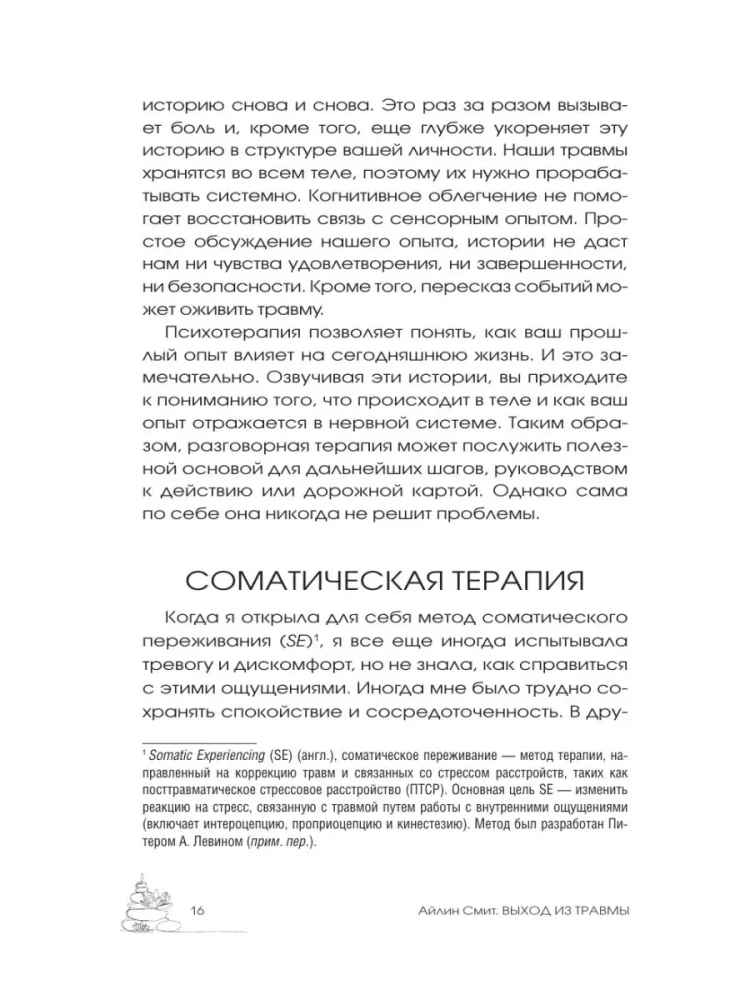 историю снова и снова. Это раз за разом вызывает боль и, кроме того, еще глубже укореняет эту историю в структуре вашей личности. Наши травмы хранятся во всем теле, поэтому их нужно прорабатывать системно. Когнитивное облегчение не помогает восстановить связь с сенсорным опытом. Простое обсуждение нашего опыта, истории не даст нам ни чувства удовлетворения, ни завершенности, ни безопасности. Кроме того, пересказ событий может оживить травму.

Психотерапия позволяет понять, как ваш прошлый опыт влияет на сегодняшнюю жизнь. И это замечательно. Озвучивая эти истории, вы приходите к пониманию того, что происходит в теле и как ваш опыт отражается в нервной системе. Таким образом, разговорная терапия может послужить полезной основой для дальнейших шагов, руководством к действию или дорожной картой. Однако сама по себе она никогда не решит проблемы.

СОМАТИЧЕСКАЯ ТЕРАПИЯ

Когда я открыла для себя метод соматического переживания (SE)$^1$, я все еще иногда испытывала тревогу и дискомфорт, но не знала, как справиться с этими ощущениями. Иногда мне было трудно сохранять спокойствие и сосредоточенность. В дру-

$^1$ Somatic Experiencing (SE) (англ.), соматическое переживание — метод терапии, направленный на коррекцию травм и связанных со стрессом расстройств, таких как посттравматическое стрессовое расстройство (ПТСР). Основная цель SE — изменить реакцию на стресс, связанную с травмой путем работы с внутренними ощущениями (включает интероцепцию, проприоцепцию и кинестезию). Метод был разработан Питером А. Левином (прим. пер.).

16 Айлин Смит. ВЫХОД ИЗ ТРАВМЫ